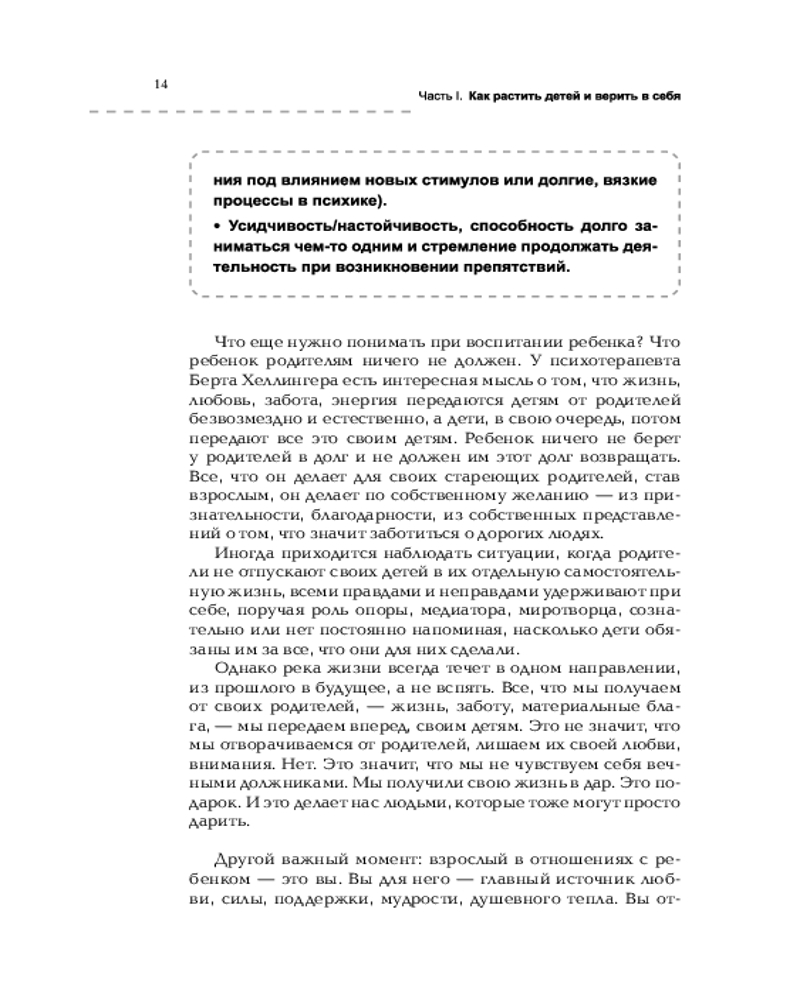 14

Часть I. Как растить детей и верить в себя

ния под влиянием новых стимулов или долгие, вязкие процессы в психике).

• Усидчивость/настойчивость, способность долго заниматься чем-то одним и стремление продолжать деятельность при возникновении препятствий.

Что еще нужно понимать при воспитании ребенка? Что ребенок родителям ничего не должен. У психотерапевта Берта Хеллингера есть интересная мысль о том, что жизнь, любовь, забота, энергия передаются детям от родителей безвозмездно и естественно, а дети, в свою очередь, потом передают все это своим детям. Ребенок ничего не берет у родителей в долг и не должен им этот долг возвращать. Все, что он делает для своих стареющих родителей, став взрослым, он делает по собственному желанию — из признательности, благодарности, из собственных представлений о том, что значит заботиться о дорогих людях.

Иногда приходится наблюдать ситуации, когда родители не отпускают своих детей в их отдельную самостоятельную жизнь, всеми правдами и неправдами удерживают при себе, поручая роль опоры, медиатора, миротворца, сознательно или нет постоянно напоминая, насколько дети обязаны им за все, что они для них сделали.

Однако река жизни всегда течет в одном направлении, из прошлого в будущее, а не вспять. Все, что мы получаем от своих родителей, — жизнь, заботу, материальные блага, — мы передаем вперед, своим детям. Это не значит, что мы отворачиваемся от родителей, лишаем их своей любви, внимания. Нет. Это значит, что мы не чувствуем себя вечными должниками. Мы получили свою жизнь в дар. Это подарок. И это делает нас людьми, которые тоже могут просто дарить.

Другой важный момент: взрослый в отношениях с ребенком — это вы. Вы для него — главный источник любви, силы, поддержки, мудрости, душевного тепла. Вы от-